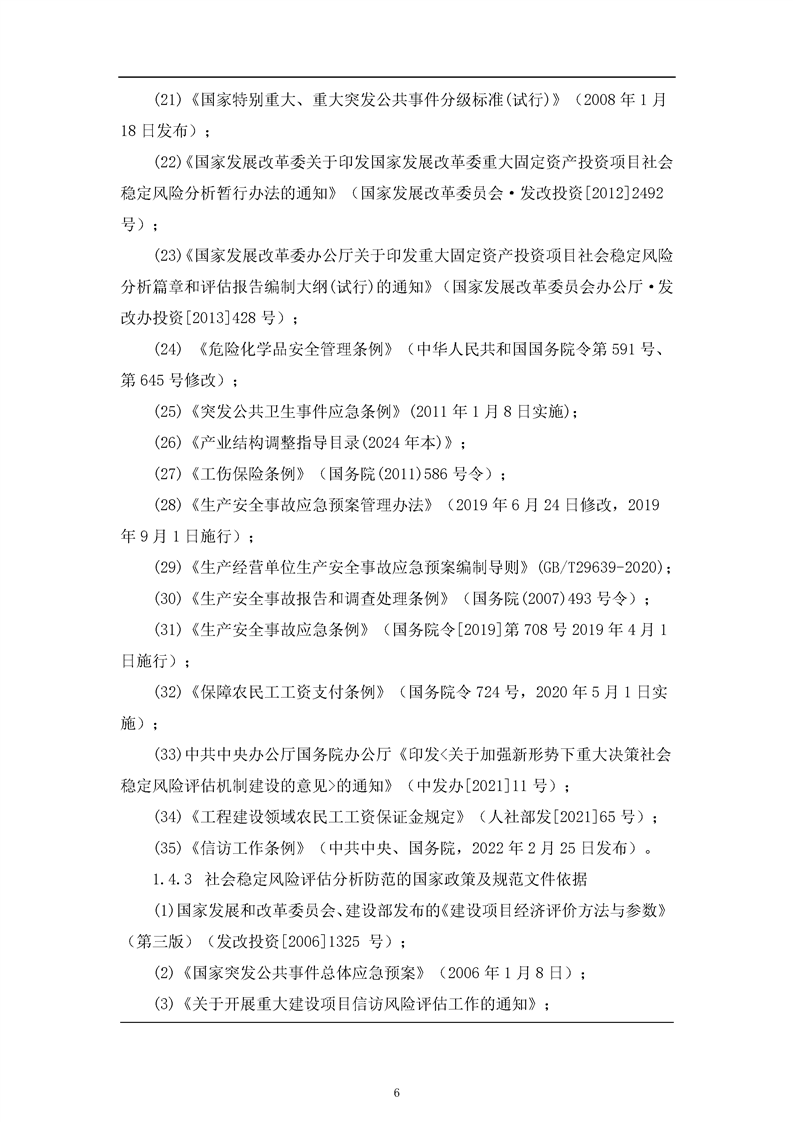 (21)《国家特别重大、重大突发公共事件分级标准(试行)》(2008年1月18日发布);

(22)《国家发展改革委关于印发国家发展改革委重大固定资产投资项目社会稳定风险分析暂行办法的通知》(国家发展改革委员会·发改投资[2012]2492号);

(23)《国家发展改革委办公厅关于印发重大固定资产投资项目社会稳定风险分析篇章和评估报告编制大纲(试行)的通知》(国家发展改革委员会办公厅·发改办投资[2013]428号);

(24)《危险化学品安全管理条例》(中华人民共和国国务院令第591号、第645号修改);

(25)《突发公共卫生事件应急条例》(2011年1月8日实施);

(26)《产业结构调整指导目录(2024年本)》;

(27)《工伤保险条例》(国务院(2011)586号令);

(28)《生产安全事故应急预案管理办法》(2019年6月24日修改,2019年9月1日施行);

(29)《生产经营单位生产安全事故应急预案编制导则》(GB/T29639-2020);

(30)《生产安全事故报告和调查处理条例》(国务院(2007)493号令);

(31)《生产安全事故应急条例》(国务院令[2019]第708号2019年4月1日施行);

(32)《保障农民工工资支付条例》(国务院令724号,2020年5月1日实施);

(33)中共中央办公厅国务院办公厅《印发<关于加强新形势下重大决策社会稳定风险评估机制建设的意见>的通知》(中发办[2021]11号);

(34)《工程建设领域农民工工资保证金规定》(人社部发[2021]65号);

(35)《信访工作条例》(中共中央、国务院,2022年2月25日发布)。

1.4.3 社会稳定风险评估分析防范的国家政策及规范文件依据

(1)国家发展和改革委员会、建设部发布的《建设项目经济评价方法与参数》(第三版)(发改投资[2006]1325号);

(2)《国家突发公共事件总体应急预案》(2006年1月8日);

(3)《关于开展重大建设项目信访风险评估工作的通知》;

6